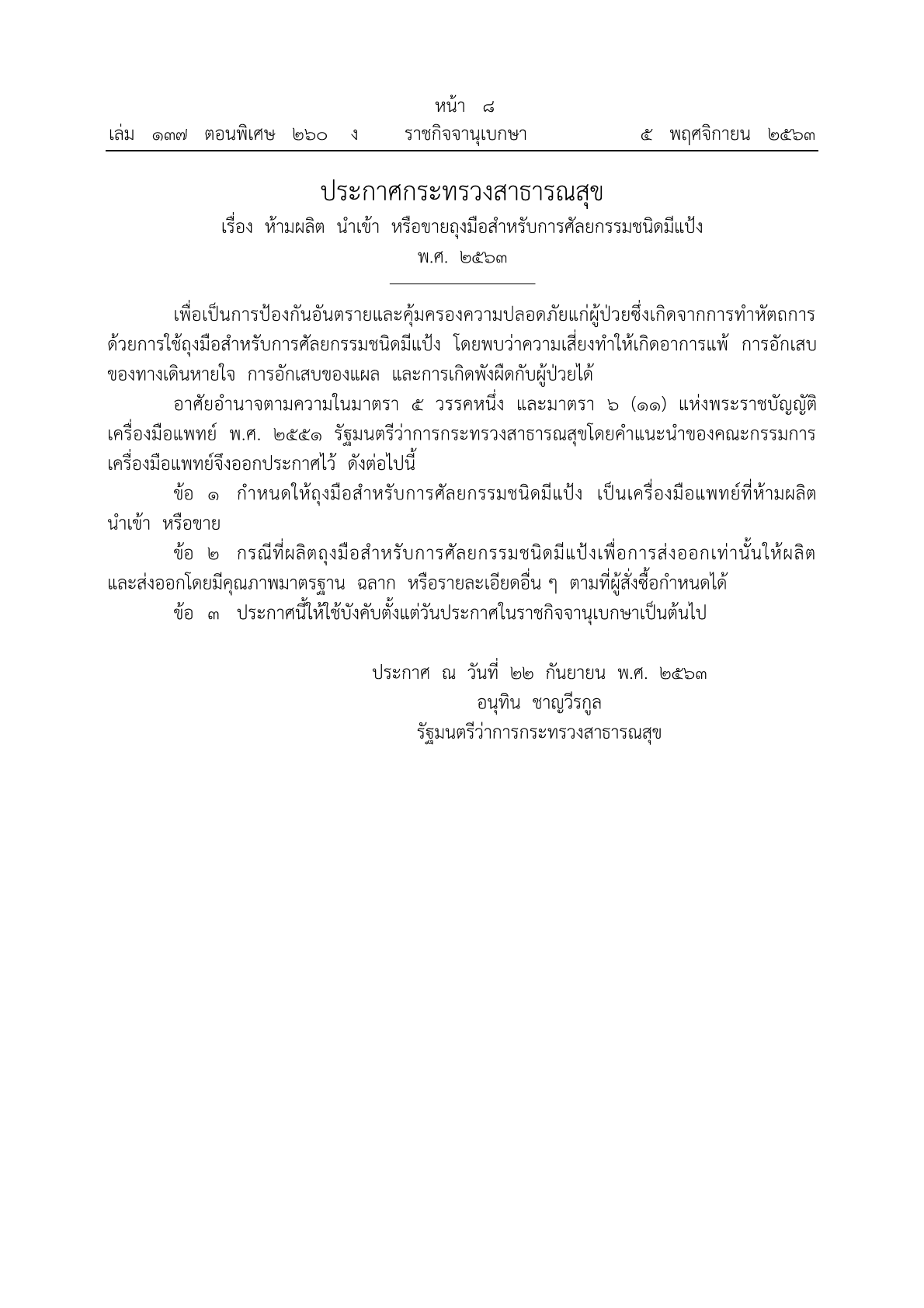 หน้า ๘
เล่ม ๑๓๗ ตอนพิเศษ ๒๖๐ ง ราชกิจจานุเบกษา ๕ พฤศจิกายน ๒๕๖๓

ประกาศกระทรวงสาธารณสุข
เรื่อง ห้ามผลิต นำเข้า หรือขายถุงมือสำหรับการศัลยกรรมชนิดมีแป้ง
พ.ศ. ๒๕๖๓

เพื่อเป็นการป้องกันอันตรายและคุ้มครองความปลอดภัยแก่ผู้ป่วยซึ่งเกิดจากการทำหัตถการด้วยการใช้ถุงมือสำหรับการศัลยกรรมชนิดมีแป้ง โดยพบว่าความเสี่ยงทำให้เกิดอาการแพ้ การอักเสบของทางเดินหายใจ การอักเสบของแผล และการเกิดพังผืดกับผู้ป่วยได้

อาศัยอำนาจตามความในมาตรา ๕ วรรคหนึ่ง และมาตรา ๖ (๑๑) แห่งพระราชบัญญัติเครื่องมือแพทย์ พ.ศ. ๒๕๕๑ รัฐมนตรีว่าการกระทรวงสาธารณสุขโดยคำแนะนำของคณะกรรมการเครื่องมือแพทย์จึงออกประกาศไว้ ดังต่อไปนี้

ข้อ ๑ กำหนดให้ถุงมือสำหรับการศัลยกรรมชนิดมีแป้ง เป็นเครื่องมือแพทย์ที่ห้ามผลิต นำเข้า หรือขาย

ข้อ ๒ กรณีที่ผลิตถุงมือสำหรับการศัลยกรรมชนิดมีแป้งเพื่อการส่งออกเท่านั้นให้ผลิตและส่งออกโดยมีคุณภาพมาตรฐาน ฉลาก หรือรายละเอียดอื่น ๆ ตามที่ผู้สั่งซื้อกำหนดได้

ข้อ ๓ ประกาศนี้ให้ใช้บังคับตั้งแต่วันประกาศในราชกิจจานุเบกษาเป็นต้นไป

ประกาศ ณ วันที่ ๒๒ กันยายน พ.ศ. ๒๕๖๓
อนุทิน ชาญวีรกูล
รัฐมนตรีว่าการกระทรวงสาธารณสุข